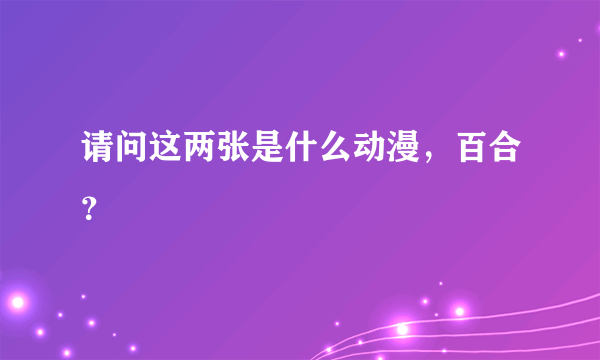 请问这两张是什么动漫，百合？